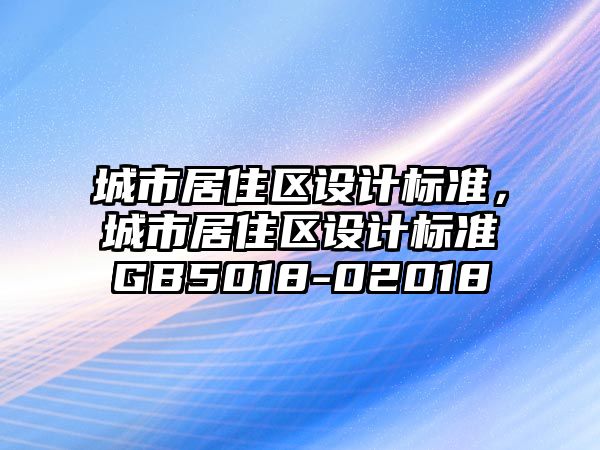 城市居住区设计标准，城市居住区设计标准GB5018-02018